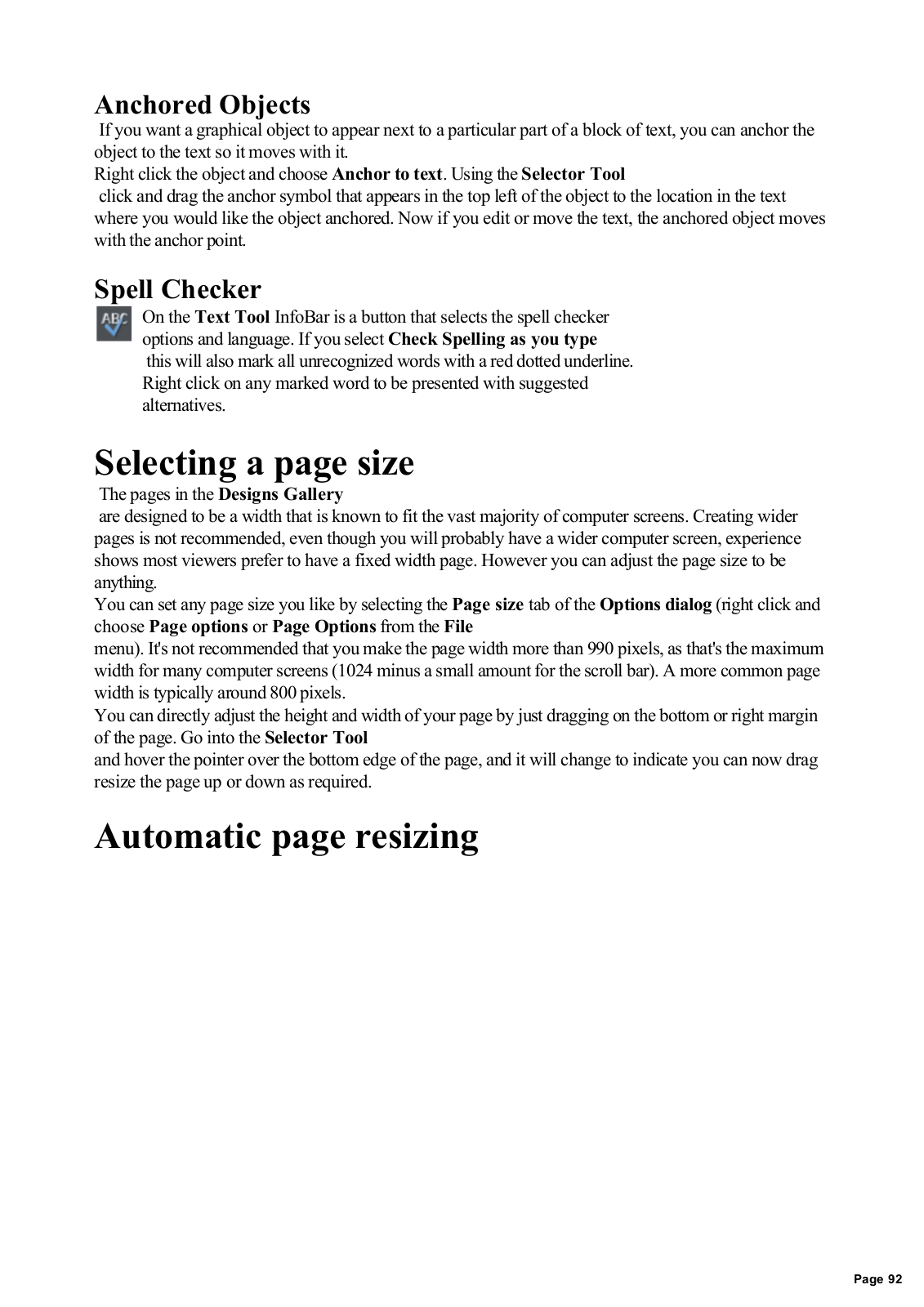 Anchored Objects

If you want a graphical object to appear next to a particular part of a block of text, you can anchor the object to the text so it moves with it.
Right click the object and choose Anchor to text. Using the Selector Tool
click and drag the anchor symbol that appears in the top left of the object to the location in the text where you would like the object anchored. Now if you edit or move the text, the anchored object moves with the anchor point.

Spell Checker

ABC

On the Text Tool InfoBar is a button that selects the spell checker options and language. If you select Check Spelling as you type
this will also mark all unrecognized words with a red dotted underline. Right click on any marked word to be presented with suggested alternatives.

Selecting a page size

The pages in the Designs Gallery
are designed to be a width that is known to fit the vast majority of computer screens. Creating wider pages is not recommended, even though you will probably have a wider computer screen, experience shows most viewers prefer to have a fixed width page. However you can adjust the page size to be anything.
You can set any page size you like by selecting the Page size tab of the Options dialog (right click and choose Page options or Page Options from the File
menu). It's not recommended that you make the page width more than 990 pixels, as that's the maximum width for many computer screens (1024 minus a small amount for the scroll bar). A more common page width is typically around 800 pixels.
You can directly adjust the height and width of your page by just dragging on the bottom or right margin of the page. Go into the Selector Tool
and hover the pointer over the bottom edge of the page, and it will change to indicate you can now drag resize the page up or down as required.

Automatic page resizing

Page 92